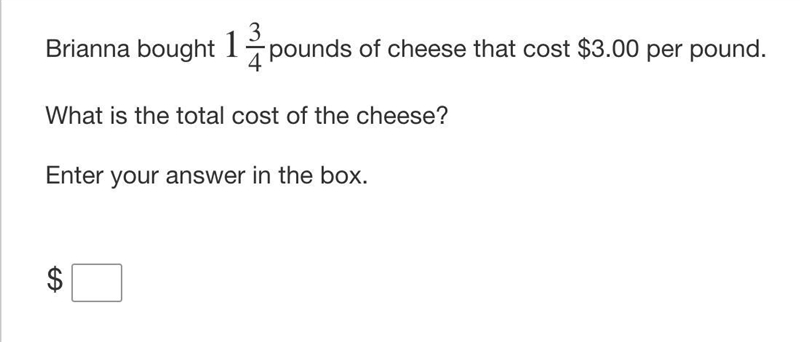 Brianna bought $1\frac{3}{4}$ pounds of cheese that cost \$3.00 per pound.

What is the total cost of the cheese?

Enter your answer in the box.

\$